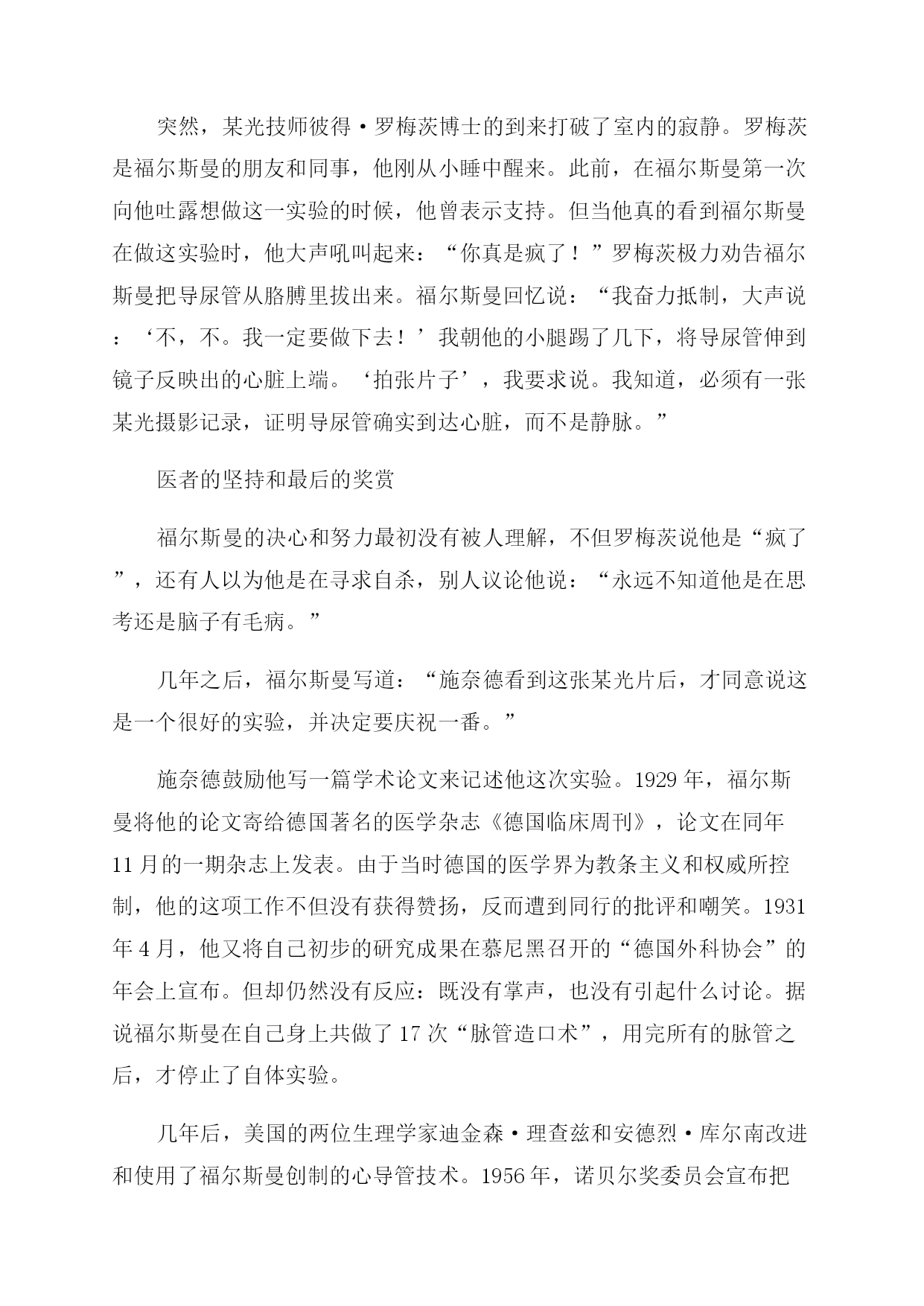 突然，某光技师彼得·罗梅茨博士的到来打破了室内的寂静。罗梅茨是福尔斯曼的朋友和同事，他刚从小睡中醒来。此前，在福尔斯曼第一次向他吐露想做这一实验的时候，他曾表示支持。但当他真的看到福尔斯曼在做这实验时，他大声吼叫起来：“你真是疯了！”罗梅茨极力劝告福尔斯曼把导尿管从胳膊里拔出来。福尔斯曼回忆说：“我奋力抵制，大声说：‘不，不。我一定要做下去！’我朝他的小腿踢了几下，将导尿管伸到镜子反映出的心脏上端。‘拍张片子’，我要求说。我知道，必须有一张某光摄影记录，证明导尿管确实到达心脏，而不是静脉。”

医者的坚持和最后的奖赏

福尔斯曼的决心和努力最初没有被人理解，不但罗梅茨说他是“疯了”，还有人以为他是在寻求自杀，别人议论他说：“永远不知道他是在思考还是脑子有毛病。”

几年之后，福尔斯曼写道：“施奈德看到这张某光片后，才同意说这是一个很好的实验，并决定要庆祝一番。”

施奈德鼓励他写一篇学术论文来记述他这次实验。1929 年，福尔斯曼将他的论文寄给德国著名的医学杂志《德国临床周刊》，论文在同年 11 月的一期杂志上发表。由于当时德国的医学界为教条主义和权威所控制，他的这项工作不但没有获得赞扬，反而遭到同行的批评和嘲笑。1931 年 4 月，他又将自己初步的研究成果在慕尼黑召开的“德国外科协会”的年会上宣布。但却仍然没有反应：既没有掌声，也没有引起什么讨论。据说福尔斯曼在自己身上共做了 17 次“脉管造口术”，用完所有的脉管之后，才停止了自体实验。

几年后，美国的两位生理学家迪金森·理查兹和安德烈·库尔南改进和使用了福尔斯曼创制的心导管技术。1956 年，诺贝尔奖委员会宣布把